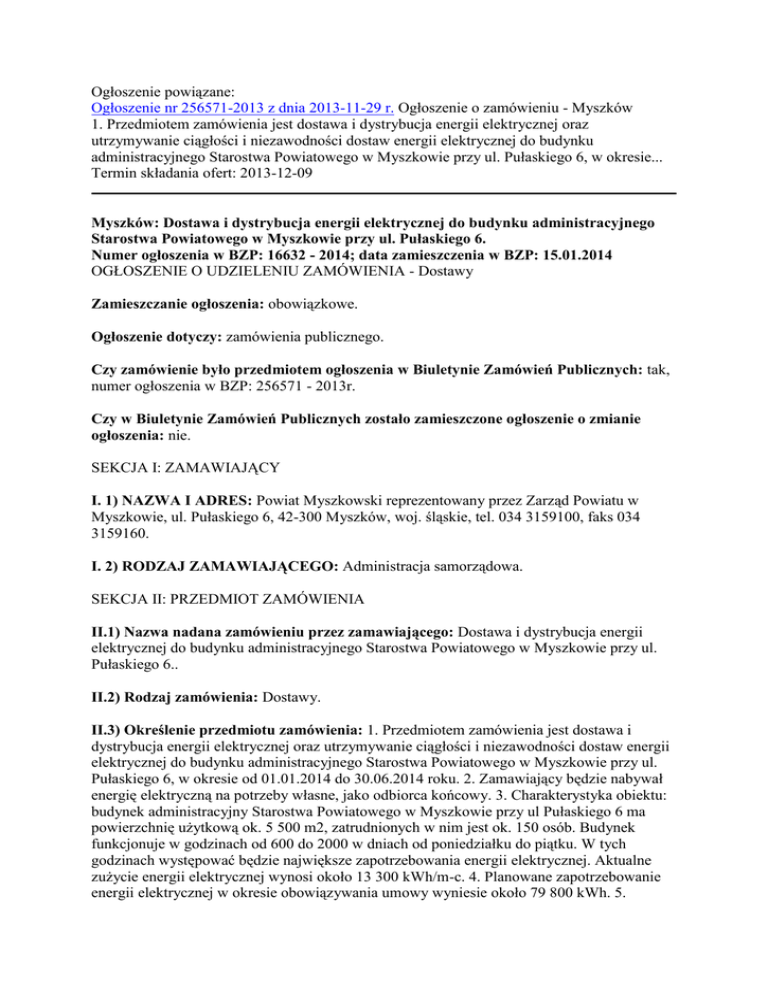 Ogłoszenie powiązane:
Ogłoszenie nr 256571-2013 z dnia 2013-11-29 r. Ogłoszenie o zamówieniu - Myszków
1. Przedmiotem zamówienia jest dostawa i dystrybucja energii elektrycznej oraz utrzymywanie ciągłości i niezawodności dostaw energii elektrycznej do budynku administracyjnego Starostwa Powiatowego w Myszkowie przy ul. Pułaskiego 6, w okresie...
Termin składania ofert: 2013-12-09

Myszków: Dostawa i dystrybucja energii elektrycznej do budynku administracyjnego Starostwa Powiatowego w Myszkowie przy ul. Pułaskiego 6.
Numer ogłoszenia w BZP: 16632 - 2014; data zamieszczenia w BZP: 15.01.2014
OGŁOSZENIE O UDZIELENIU ZAMÓWIENIA - Dostawy

Zamieszczanie ogłoszenia: obowiązkowe.

Ogłoszenie dotyczy: zamówienia publicznego.

Czy zamówienie było przedmiotem ogłoszenia w Biuletynie Zamówień Publicznych: tak, numer ogłoszenia w BZP: 256571 - 2013r.

Czy w Biuletynie Zamówień Publicznych zostało zamieszczone ogłoszenie o zmianie ogłoszenia: nie.

SEKCJA I: ZAMAWIAJĄCY

I. 1) NAZWA I ADRES: Powiat Myszkowski reprezentowany przez Zarząd Powiatu w Myszkowie, ul. Pułaskiego 6, 42-300 Myszków, woj. śląskie, tel. 034 3159100, faks 034 3159160.

I. 2) RODZAJ ZAMAWIAJĄCEGO: Administracja samorządowa.

SEKCJA II: PRZEDMIOT ZAMÓWIENIA

II.1) Nazwa nadana zamówieniu przez zamawiającego: Dostawa i dystrybucja energii elektrycznej do budynku administracyjnego Starostwa Powiatowego w Myszkowie przy ul. Pułaskiego 6..

II.2) Rodzaj zamówienia: Dostawy.

II.3) Określenie przedmiotu zamówienia: 1. Przedmiotem zamówienia jest dostawa i dystrybucja energii elektrycznej oraz utrzymywanie ciągłości i niezawodności dostaw energii elektrycznej do budynku administracyjnego Starostwa Powiatowego w Myszkowie przy ul. Pułaskiego 6, w okresie od 01.01.2014 do 30.06.2014 roku. 2. Zamawiający będzie nabywał energię elektryczną na potrzeby własne, jako odbiorca końcowy. 3. Charakterystyka obiektu: budynek administracyjny Starostwa Powiatowego w Myszkowie przy ul Pułaskiego 6 ma powierzchnię użytkową ok. 5 500 m2, zatrudnionych w nim jest ok. 150 osób. Budynek funkcjonuje w godzinach od 600 do 2000 w dniach od poniedziałku do piątku. W tych godzinach występować będzie największe zapotrzebowania energii elektrycznej. Aktualne zużycie energii elektrycznej wynosi około 13 300 kWh/m-c. 4. Planowane zapotrzebowanie energii elektrycznej w okresie obowiązywania umowy wyniesie około 79 800 kWh. 5.